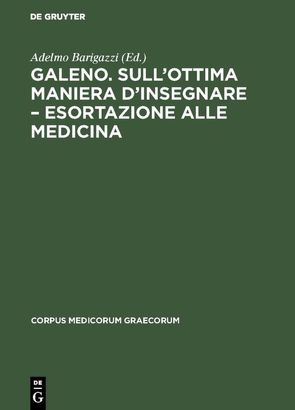 DE GRUYTER

Adelmo Barigazzi (Ed.)

GALENO. SULL'OTTIMA MANIERA D'INSEGNARE – ESORTAZIONE ALLE MEDICINA

CORPUS MEDICORUM GRAECORUM

DE
G